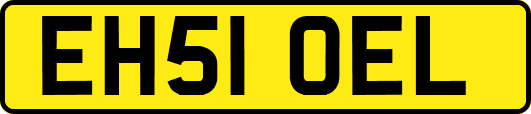 EH51 OEL